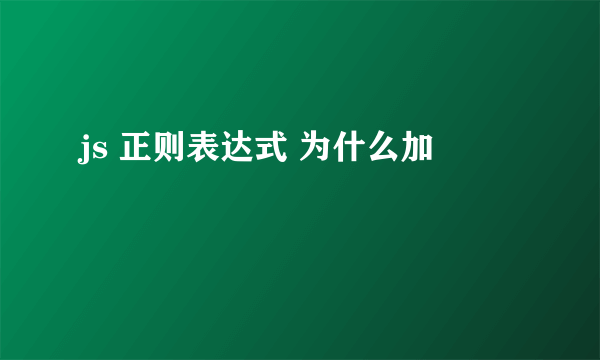 js 正则表达式 为什么加